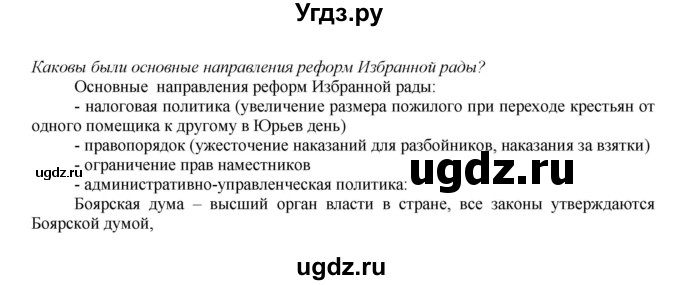 Угдз.ру

Каковы были основные направления реформ Избранной рады?

Основные направления реформ Избранной рады:

- налоговая политика (увеличение размера пожилого при переходе крестьян от одного помещика к другому в Юрьев день)

- правопорядок (ужесточение наказаний для разбойников, наказания за взятки)

- ограничение прав наместников

ugdz.ru

ugdz.ru

- административно-управленческая политика:

Боярская дума – высший орган власти в стране, все законы утверждаются Боярской думой,

ugdz.ru